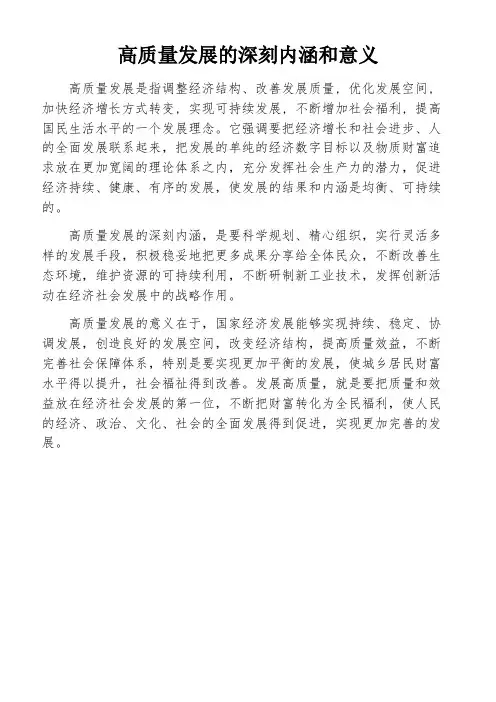 高质量发展的深刻内涵和意义

高质量发展是指调整经济结构、改善发展质量，优化发展空间，加快经济增长方式转变，实现可持续发展，不断增加社会福利，提高国民生活水平的一个发展理念。它强调要把经济增长和社会进步、人的全面发展联系起来，把发展的单纯的经济数字目标以及物质财富追求放在更加宽阔的理论体系之内，充分发挥社会生产力的潜力，促进经济持续、健康、有序的发展，使发展的结果和内涵是均衡、可持续的。

高质量发展的深刻内涵，是要科学规划、精心组织，实行灵活多样的发展手段，积极稳妥地把更多成果分享给全体民众，不断改善生态环境，维护资源的可持续利用，不断研制新工业技术，发挥创新活动在经济社会发展中的战略作用。

高质量发展的意义在于，国家经济发展能够实现持续、稳定、协调发展，创造良好的发展空间，改变经济结构，提高质量效益，不断完善社会保障体系，特别是要实现更加平衡的发展，使城乡居民财富水平得以提升，社会福祉得到改善。发展高质量，就是要把质量和效益放在经济社会发展的第一位，不断把财富转化为全民福利，使人民的经济、政治、文化、社会的全面发展得到促进，实现更加完善的发展。